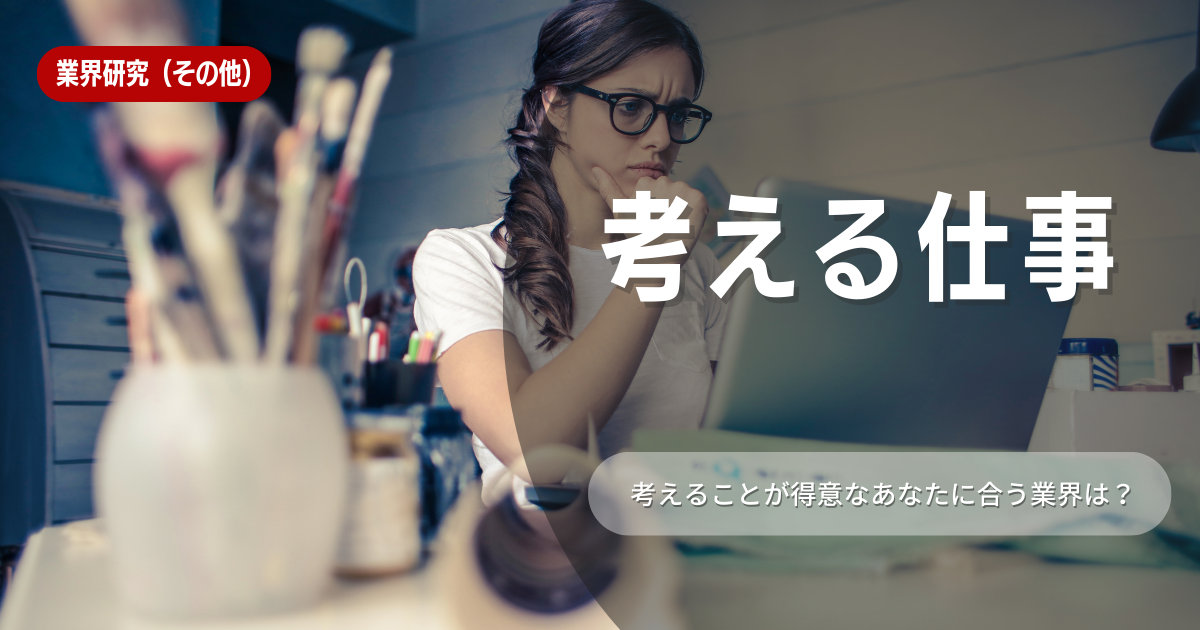 業界研究（その他）

考える仕事

考えることが得意なあなたに合う業界は？